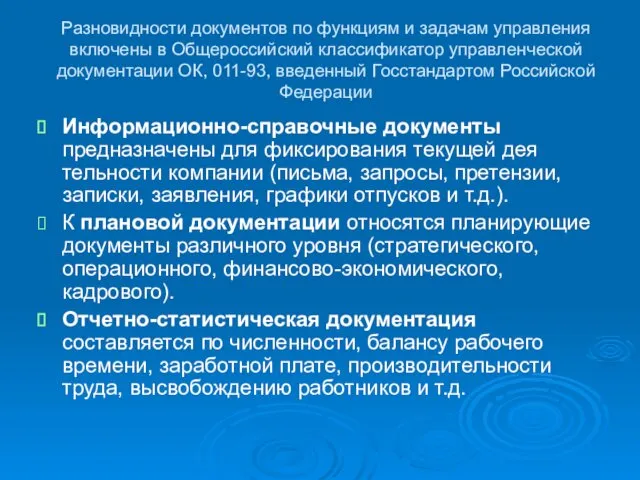 Разновидности документов по функциям и задачам управления включены в Общероссийский классификатор управленческой документации ОК, 011-93, введенный Госстандартом Российской Федерации

Информационно-справочные документы предназначены для фиксирования текущей дея тельности компании (письма, запросы, претензии, записки, заявления, графики отпусков и т.д.).

К плановой документации относятся планирующие документы различного уровня (стратегического, операционного, финансово-экономического, кадрового).

Отчетно-статистическая документация составляется по численности, балансу рабочего времени, заработной плате, производительности труда, высвобождению работников и т.д.